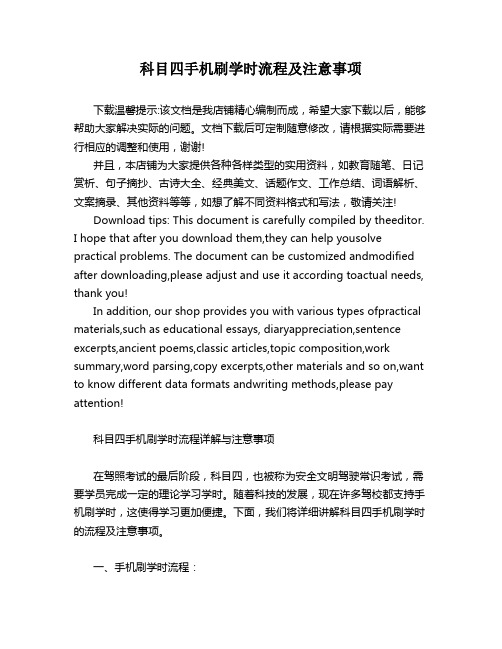 科目四手机刷学时流程及注意事项

下载温馨提示:该文档是我店铺精心编制而成，希望大家下载以后，能够帮助大家解决实际的问题。文档下载后可定制随意修改，请根据实际需要进行相应的调整和使用，谢谢!

并且，本店铺为大家提供各种各样类型的实用资料，如教育随笔、日记赏析、句子摘抄、古诗大全、经典美文、话题作文、工作总结、词语解析、文案摘录、其他资料等等，如想了解不同资料格式和写法，敬请关注!

Download tips: This document is carefully compiled by theeditor. I hope that after you download them,they can help yousolve practical problems. The document can be customized andmodified after downloading,please adjust and use it according toactual needs, thank you!

In addition, our shop provides you with various types ofpractical materials,such as educational essays, diaryappreciation,sentence excerpts,ancient poems,classic articles,topic composition,work summary,word parsing,copy excerpts,other materials and so on,want to know different data formats andwriting methods,please pay attention!

科目四手机刷学时流程详解与注意事项

在驾照考试的最后阶段，科目四，也被称为安全文明驾驶常识考试，需要学员完成一定的理论学习学时。随着科技的发展，现在许多驾校都支持手机刷学时，这使得学习更加便捷。下面，我们将详细讲解科目四手机刷学时的流程及注意事项。

一、手机刷学时流程：